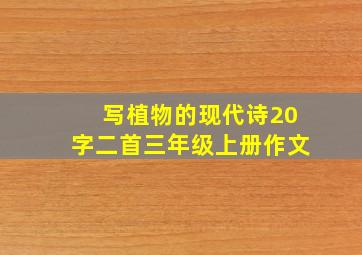 写植物的现代诗20字二首三年级上册作文